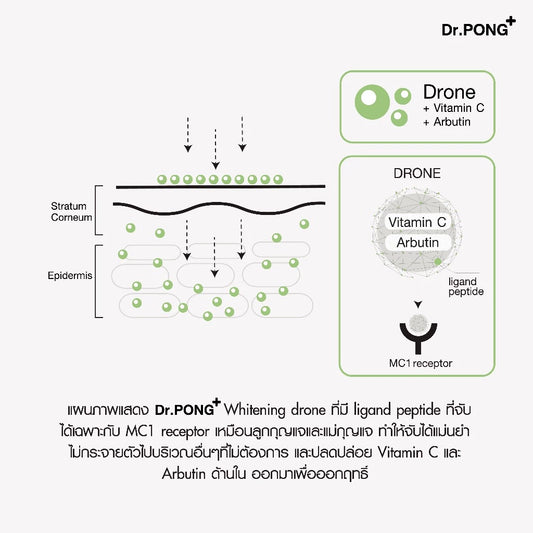 Dr.PONG+

Drone
+ Vitamin C
+ Arbutin

Stratum Corneum

Epidermis

DRONE

Vitamin C

Arbutin

ligand peptide

MC1 receptor

แผนภาพแสดง Dr.PONG+ Whitening drone ที่มี ligand peptide ที่จับได้เฉพาะกับ MC1 receptor เหมือนลูกกุญแจและแม่กุญแจ ทำให้จับได้แม่นยำ ไม่กระจายตัวไปบริเวณอื่นๆที่ไม่ต้องการ และปลดปล่อย Vitamin C และ Arbutin ด้านใน ออกมาเพื่อออกฤทธิ์